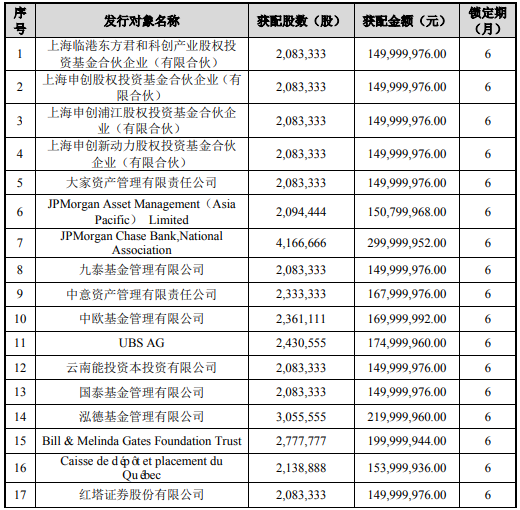 | 序号 | 发行对象名称 | 获配股数（股） | 获配金额（元） | 锁定期（月） |
|---|---|---|---|---|
| 1 | 上海临港东方君和科创产业股权投资基金合伙企业（有限合伙） | 2,083,333 | 149,999,976.00 | 6 |
| 2 | 上海申创股权投资基金合伙企业（有限合伙） | 2,083,333 | 149,999,976.00 | 6 |
| 3 | 上海申创浦江股权投资基金合伙企业（有限合伙） | 2,083,333 | 149,999,976.00 | 6 |
| 4 | 上海申创新动力股权投资基金合伙企业（有限合伙） | 2,083,333 | 149,999,976.00 | 6 |
| 5 | 大家资产管理有限责任公司 | 2,083,333 | 149,999,976.00 | 6 |
| 6 | JPMorgan Asset Management（Asia Pacific） Limited | 2,094,444 | 150,799,968.00 | 6 |
| 7 | JPMorgan Chase Bank,National Association | 4,166,666 | 299,999,952.00 | 6 |
| 8 | 九泰基金管理有限公司 | 2,083,333 | 149,999,976.00 | 6 |
| 9 | 中意资产管理有限责任公司 | 2,333,333 | 167,999,976.00 | 6 |
| 10 | 中欧基金管理有限公司 | 2,361,111 | 169,999,992.00 | 6 |
| 11 | UBS AG | 2,430,555 | 174,999,960.00 | 6 |
| 12 | 云南能投资本投资有限公司 | 2,083,333 | 149,999,976.00 | 6 |
| 13 | 国泰基金管理有限公司 | 2,083,333 | 149,999,976.00 | 6 |
| 14 | 泓德基金管理有限公司 | 3,055,555 | 219,999,960.00 | 6 |
| 15 | Bill & Melinda Gates Foundation Trust | 2,777,777 | 199,999,944.00 | 6 |
| 16 | Caisse de dépôt et placement du Québec | 2,138,888 | 153,999,936.00 | 6 |
| 17 | 红塔证券股份有限公司 | 2,083,333 | 149,999,976.00 | 6 |